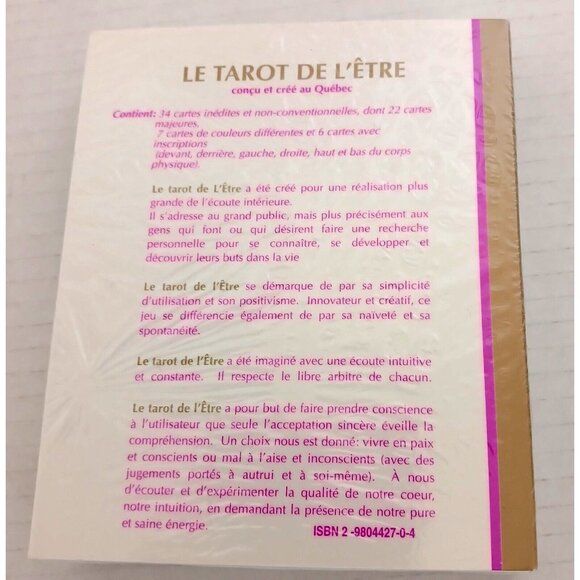 LE TAROT DE L'ÊTRE
conçu et créé au Québec

Contient: 34 cartes inédites et non-conventionnelles, dont 22 cartes majeures.
7 cartes de couleurs différentes et 6 cartes avec inscriptions
(devant, derrière, gauche, droite, haut et bas du corps physique).

Le tarot de L'Être a été créé pour une réalisation plus grande de l'écoute intérieure.
Il s'adresse au grand public, mais plus précisément aux gens qui font ou qui désirent faire une recherche personnelle pour se connaître, se développer et découvrir leurs buts dans la vie

Le tarot de l'Être se démarque de par sa simplicité d'utilisation et son positivisme. Innovateur et créatif, ce jeu se différencie également de par sa naïveté et sa spontanéité.

Le tarot de l'Être a été imaginé avec une écoute intuitive et constante. Il respecte le libre arbitre de chacun.

Le tarot de l'Être a pour but de faire prendre conscience à l'utilisateur que seule l'acceptation sincère éveille la compréhension. Un choix nous est donné: vivre en paix et conscients ou mal à l'aise et inconscients (avec des jugements portés à autrui et à soi-même). À nous d'écouter et d'expérimenter la qualité de notre coeur, notre intuition, en demandant la présence de notre pure et saine énergie.

ISBN 2 -9804427-0-4